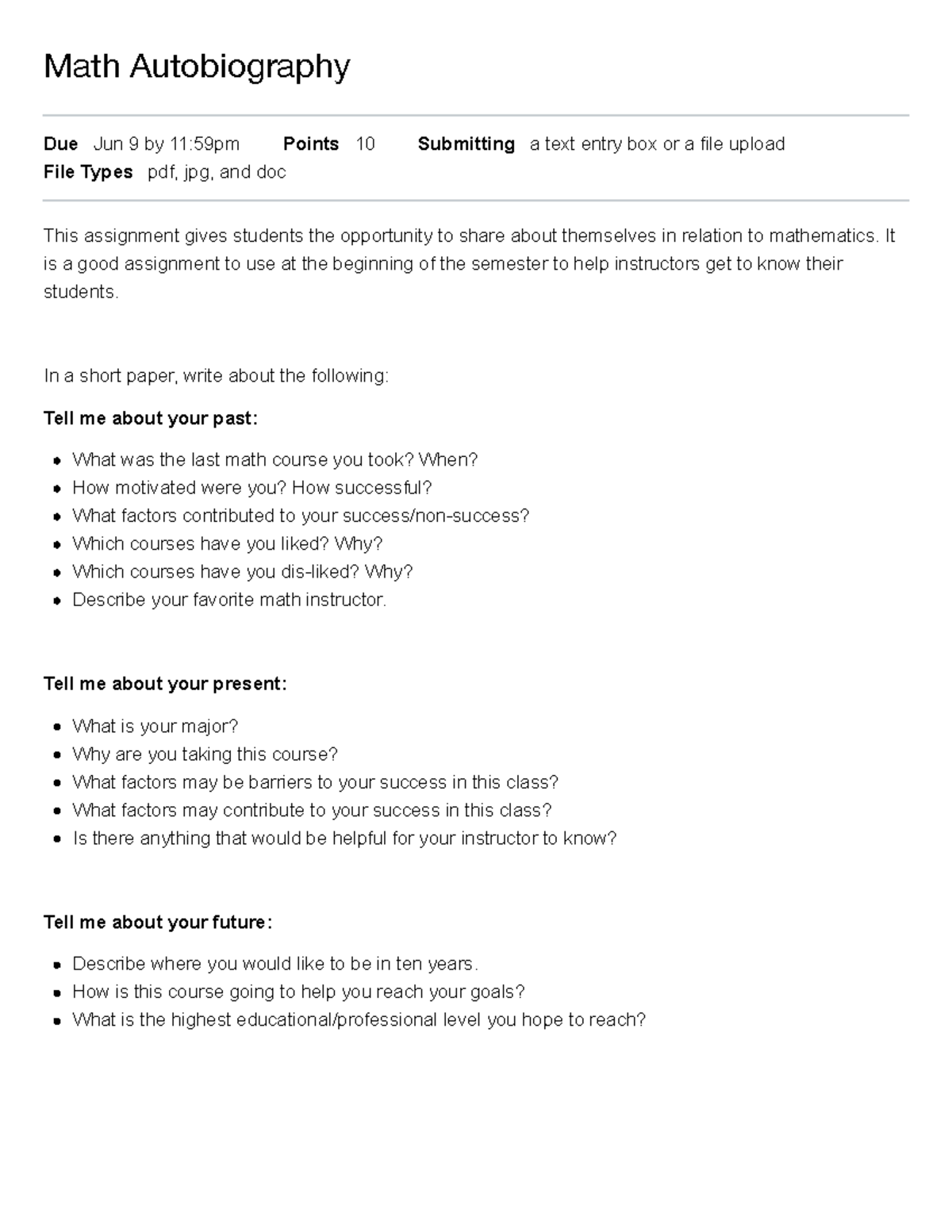 Math Autobiography

Due Jun 9 by 11:59pm Points 10 Submitting a text entry box or a file upload
File Types pdf, jpg, and doc

This assignment gives students the opportunity to share about themselves in relation to mathematics. It is a good assignment to use at the beginning of the semester to help instructors get to know their students.

In a short paper, write about the following:

Tell me about your past:

• What was the last math course you took? When?
• How motivated were you? How successful?
• What factors contributed to your success/non-success?
• Which courses have you liked? Why?
• Which courses have you dis-liked? Why?
• Describe your favorite math instructor.

Tell me about your present:

• What is your major?
• Why are you taking this course?
• What factors may be barriers to your success in this class?
• What factors may contribute to your success in this class?
• Is there anything that would be helpful for your instructor to know?

Tell me about your future:

• Describe where you would like to be in ten years.
• How is this course going to help you reach your goals?
• What is the highest educational/professional level you hope to reach?